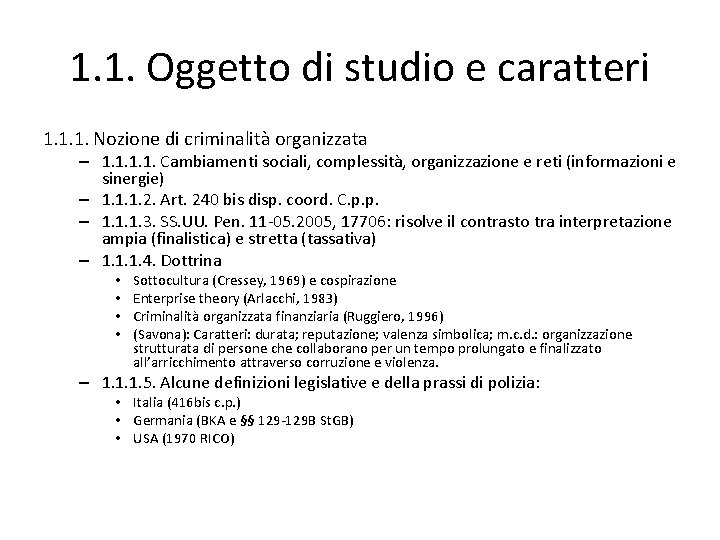 1.1. Oggetto di studio e caratteri

1.1.1. Nozione di criminalità organizzata

– 1.1.1.1. Cambiamenti sociali, complessità, organizzazione e reti (informazioni e sinergie)
– 1.1.1.2. Art. 240 bis disp. coord. C.p.p.
– 1.1.1.3. SS.UU. Pen. 11-05.2005, 17706: risolve il contrasto tra interpretazione ampia (finalistica) e stretta (tassativa)
– 1.1.1.4. Dottrina
  • Sottocultura (Cressey, 1969) e cospirazione
  • Enterprise theory (Arlacchi, 1983)
  • Criminalità organizzata finanziaria (Ruggiero, 1996)
  • (Savona): Caratteri: durata; reputazione; valenza simbolica; m.c.d.: organizzazione strutturata di persone che collaborano per un tempo prolungato e finalizzato all'arricchimento attraverso corruzione e violenza.
– 1.1.1.5. Alcune definizioni legislative e della prassi di polizia:
  • Italia (416bis c.p.)
  • Germania (BKA e §§ 129-129B StGB)
  • USA (1970 RICO)